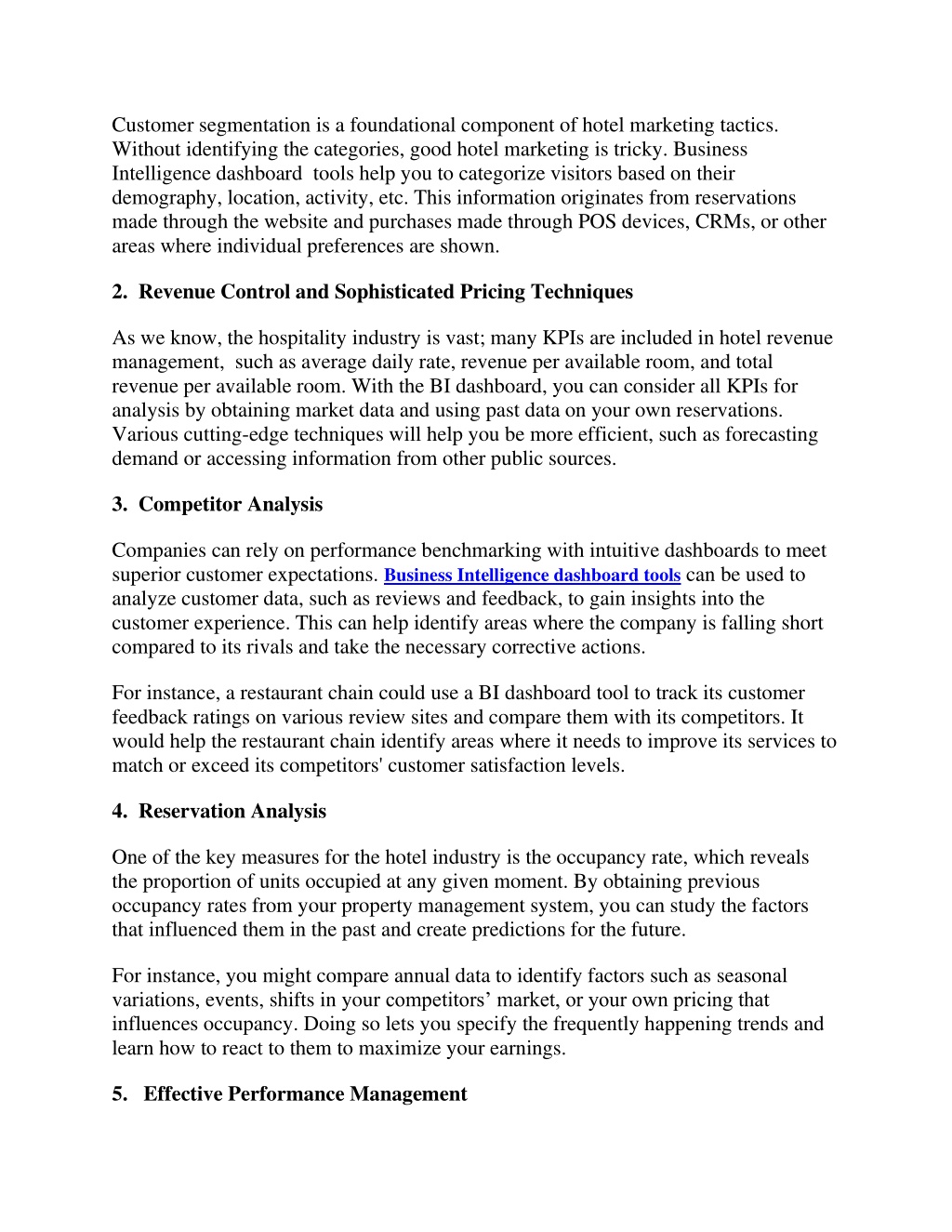 Customer segmentation is a foundational component of hotel marketing tactics. Without identifying the categories, good hotel marketing is tricky. Business Intelligence dashboard tools help you to categorize visitors based on their demography, location, activity, etc. This information originates from reservations made through the website and purchases made through POS devices, CRMs, or other areas where individual preferences are shown.

2. Revenue Control and Sophisticated Pricing Techniques

As we know, the hospitality industry is vast; many KPIs are included in hotel revenue management, such as average daily rate, revenue per available room, and total revenue per available room. With the BI dashboard, you can consider all KPIs for analysis by obtaining market data and using past data on your own reservations. Various cutting-edge techniques will help you be more efficient, such as forecasting demand or accessing information from other public sources.

3. Competitor Analysis

Companies can rely on performance benchmarking with intuitive dashboards to meet superior customer expectations. Business Intelligence dashboard tools can be used to analyze customer data, such as reviews and feedback, to gain insights into the customer experience. This can help identify areas where the company is falling short compared to its rivals and take the necessary corrective actions.

For instance, a restaurant chain could use a BI dashboard tool to track its customer feedback ratings on various review sites and compare them with its competitors. It would help the restaurant chain identify areas where it needs to improve its services to match or exceed its competitors' customer satisfaction levels.

4. Reservation Analysis

One of the key measures for the hotel industry is the occupancy rate, which reveals the proportion of units occupied at any given moment. By obtaining previous occupancy rates from your property management system, you can study the factors that influenced them in the past and create predictions for the future.

For instance, you might compare annual data to identify factors such as seasonal variations, events, shifts in your competitors’ market, or your own pricing that influences occupancy. Doing so lets you specify the frequently happening trends and learn how to react to them to maximize your earnings.

5. Effective Performance Management